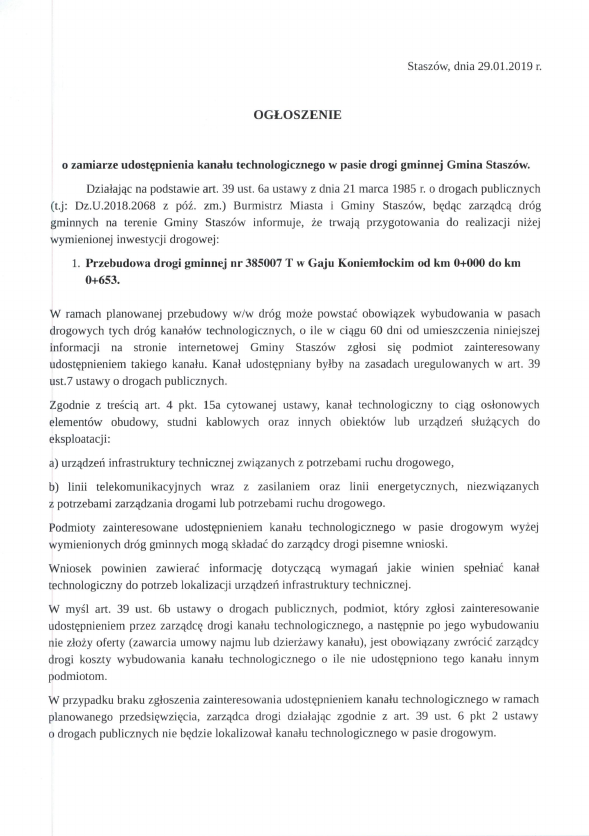 Staszów, dnia 29.01.2019 r.

OGŁOSZENIE

o zamiarze udostępnienia kanału technologicznego w pasie drogi gminnej Gmina Staszów.

Działając na podstawie art. 39 ust. 6a ustawy z dnia 21 marca 1985 r. o drogach publicznych (t.j: Dz.U.2018.2068 z póź. zm.) Burmistrz Miasta i Gminy Staszów, będąc zarządcą dróg gminnych na terenie Gminy Staszów informuje, że trwają przygotowania do realizacji niżej wymienionej inwestycji drogowej:

1. Przebudowa drogi gminnej nr 385007 T w Gaju Koniemłockim od km 0+000 do km 0+653.

W ramach planowanej przebudowy w/w dróg może powstać obowiązek wybudowania w pasach drogowych tych dróg kanałów technologicznych, o ile w ciągu 60 dni od umieszczenia niniejszej informacji na stronie internetowej Gminy Staszów zgłosi się podmiot zainteresowany udostępnieniem takiego kanału. Kanał udostępniany byłby na zasadach uregulowanych w art. 39 ust.7 ustawy o drogach publicznych.

Zgodnie z treścią art. 4 pkt. 15a cytowanej ustawy, kanał technologiczny to ciąg osłonowych elementów obudowy, studni kablowych oraz innych obiektów lub urządzeń służących do eksploatacji:

a) urządzeń infrastruktury technicznej związanych z potrzebami ruchu drogowego,

b) linii telekomunikacyjnych wraz z zasilaniem oraz linii energetycznych, niezwiązanych z potrzebami zarządzania drogami lub potrzebami ruchu drogowego.

Podmioty zainteresowane udostępnieniem kanału technologicznego w pasie drogowym wyżej wymienionych dróg gminnych mogą składać do zarządcy drogi pisemne wnioski.

Wniosek powinien zawierać informację dotyczącą wymagań jakie winien spełniać kanał technologiczny do potrzeb lokalizacji urządzeń infrastruktury technicznej.

W myśl art. 39 ust. 6b ustawy o drogach publicznych, podmiot, który zgłosi zainteresowanie udostępnieniem przez zarządcę drogi kanału technologicznego, a następnie po jego wybudowaniu nie złoży oferty (zawarcia umowy najmu lub dzierżawy kanału), jest obowiązany zwrócić zarządcy drogi koszty wybudowania kanału technologicznego o ile nie udostępniono tego kanału innym podmiotom.

W przypadku braku zgłoszenia zainteresowania udostępnieniem kanału technologicznego w ramach planowanego przedsięwzięcia, zarządca drogi działając zgodnie z art. 39 ust. 6 pkt 2 ustawy o drogach publicznych nie będzie lokalizował kanału technologicznego w pasie drogowym.